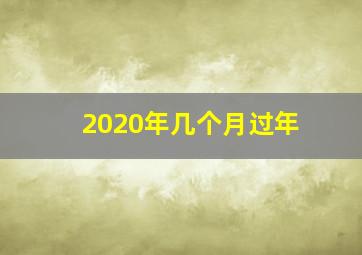 2020年几个月过年